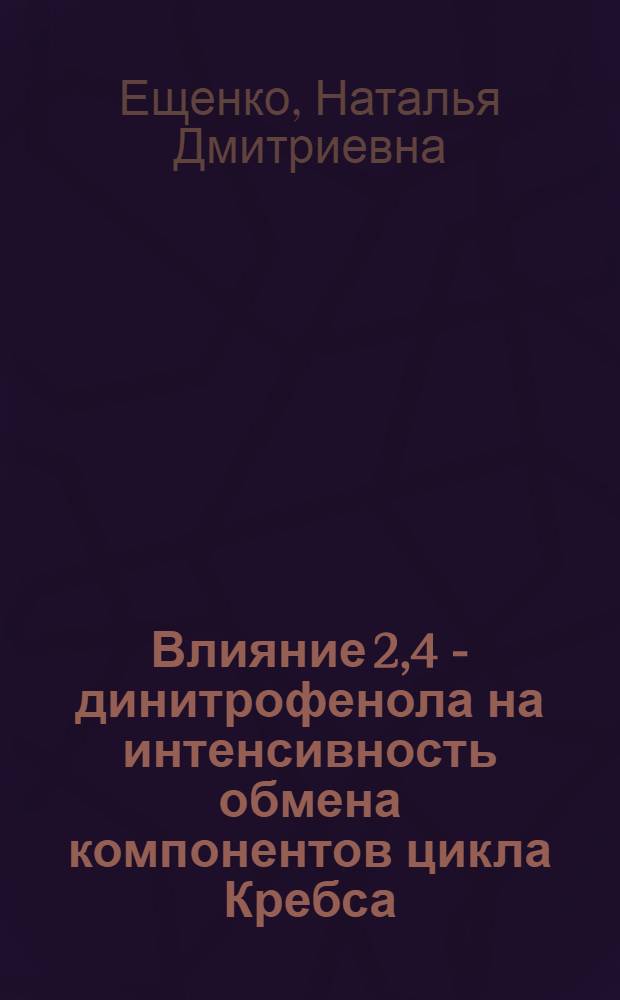 Ещенко, Наталья Дмитриевна

Влияние 2,4 - динитрофенола на интенсивность обмена компонентов цикла Кребса